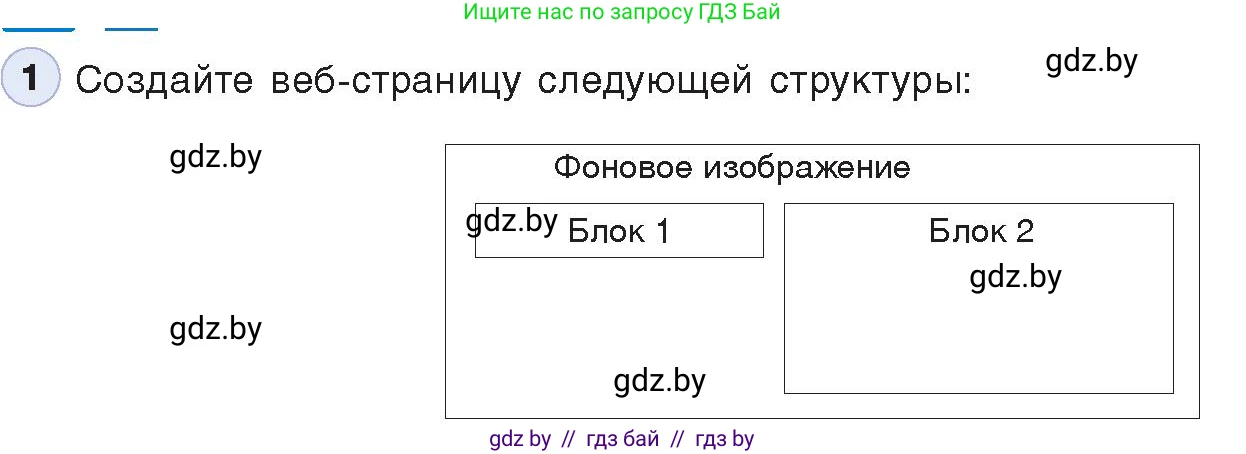 Ищите нас по запросу ГДЗ Бай

1 Создайте веб-страницу следующей структуры:

gdz.by

gdz.by

Фоновое изображение

gdz.by Блок 1

Блок 2

gdz.by

gdz.by

gdz.by

gdz by // гдз бай // гдз by